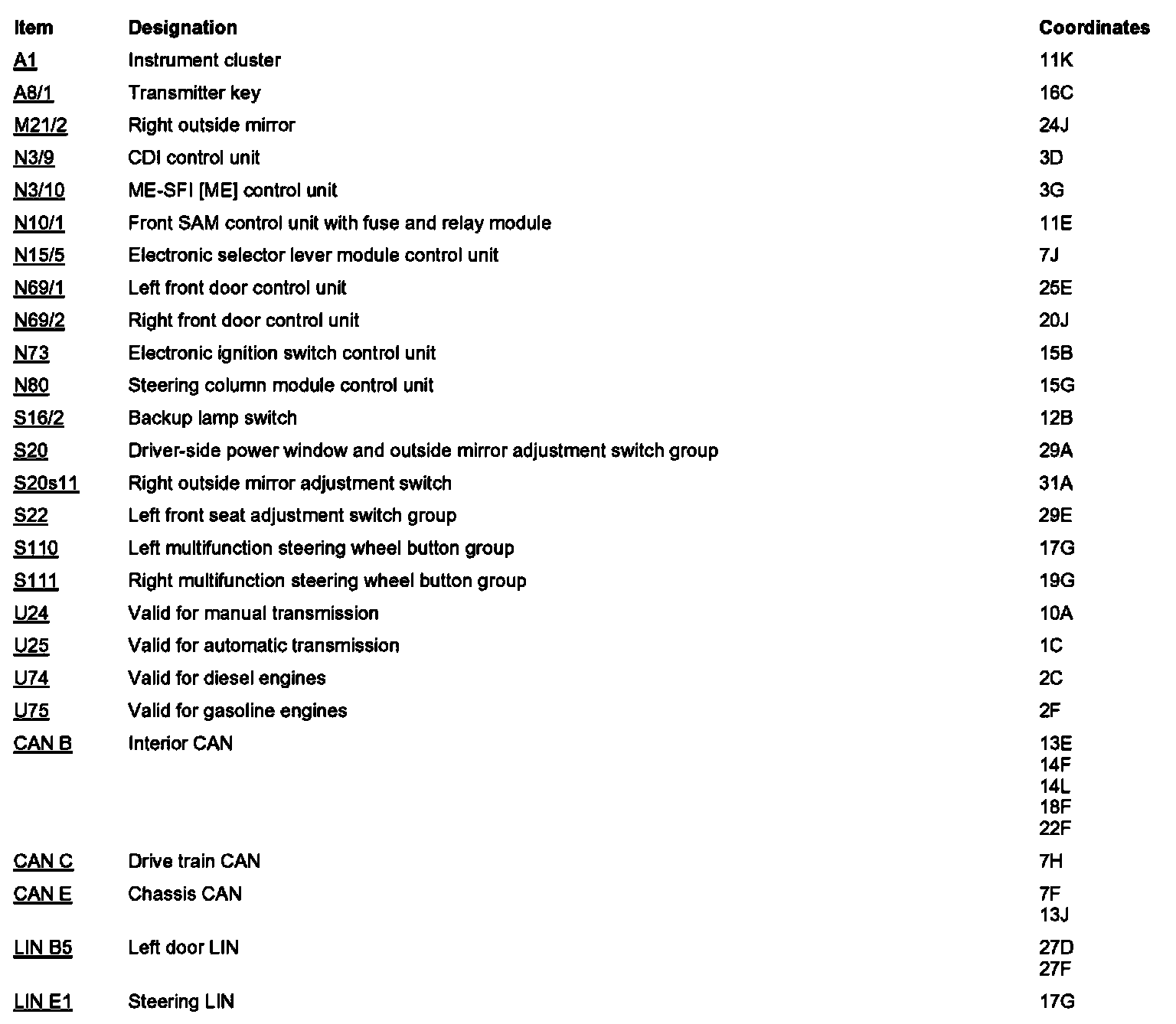 | Item | Designation | Coordinates |
|---|---|---|
| A1 | Instrument cluster | 11K |
| A8/1 | Transmitter key | 16C |
| M21/2 | Right outside mirror | 24J |
| N3/9 | CDI control unit | 3D |
| N3/10 | ME-SFI [ME] control unit | 3G |
| N10/1 | Front SAM control unit with fuse and relay module | 11E |
| N15/5 | Electronic selector lever module control unit | 7J |
| N69/1 | Left front door control unit | 25E |
| N69/2 | Right front door control unit | 20J |
| N73 | Electronic ignition switch control unit | 15B |
| N80 | Steering column module control unit | 15G |
| S16/2 | Backup lamp switch | 12B |
| S20 | Driver-side power window and outside mirror adjustment switch group | 29A |
| S20s11 | Right outside mirror adjustment switch | 31A |
| S22 | Left front seat adjustment switch group | 29E |
| S110 | Left multifunction steering wheel button group | 17G |
| S111 | Right multifunction steering wheel button group | 19G |
| U24 | Valid for manual transmission | 10A |
| U25 | Valid for automatic transmission | 1C |
| U74 | Valid for diesel engines | 2C |
| U75 | Valid for gasoline engines | 2F |
| CAN B | Interior CAN | 13E 14F 14L 18F 22F |
| CAN C | Drive train CAN | 7H |
| CAN E | Chassis CAN | 7F 13J |
| LIN B5 | Left door LIN | 27D 27F |
| LIN E1 | Steering LIN | 17G |